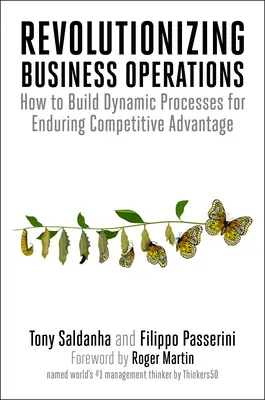 REVOLUTIONIZING BUSINESS OPERATIONS

How to Build Dynamic Processes for Enduring Competitive Advantage

Tony Saldanha and Filippo Passerini

Foreword by Roger Martin

named world's #1 management thinker by Thinkers50